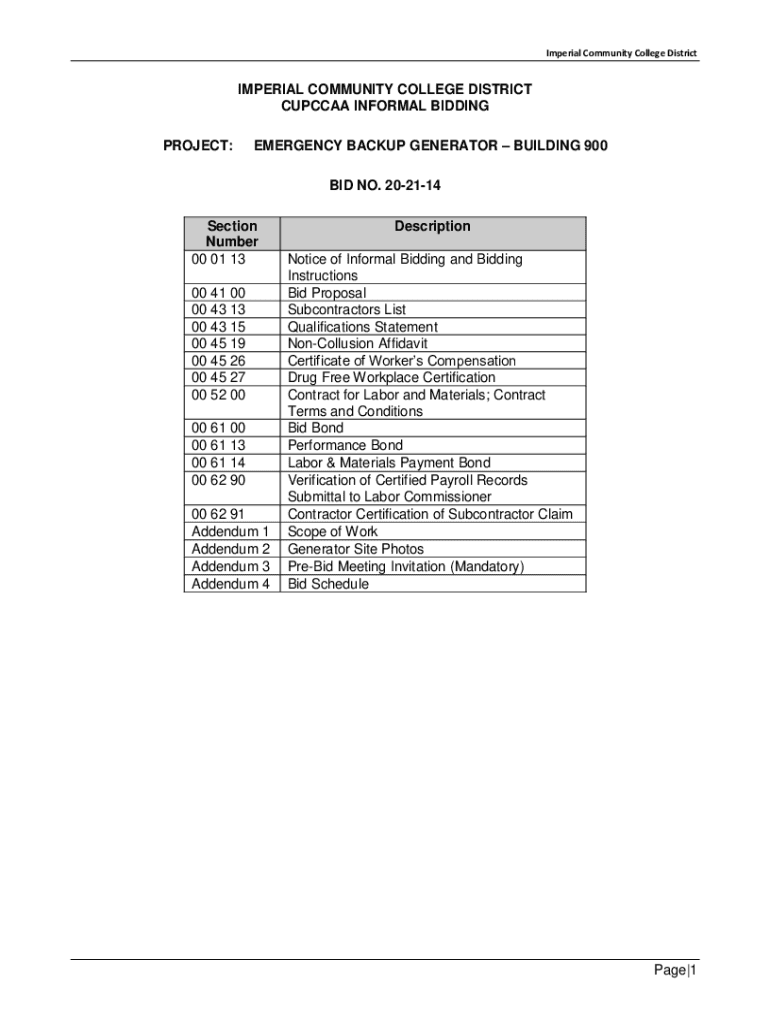 Imperial Community College District

IMPERIAL COMMUNITY COLLEGE DISTRICT
CUPCCAA INFORMAL BIDDING

PROJECT: EMERGENCY BACKUP GENERATOR – BUILDING 900

BID NO. 20-21-14

| Section Number | Description |
|---|---|
| 00 01 13 | Notice of Informal Bidding and Bidding Instructions |
| 00 41 00 | Bid Proposal |
| 00 43 13 | Subcontractors List |
| 00 43 15 | Qualifications Statement |
| 00 45 19 | Non-Collusion Affidavit |
| 00 45 26 | Certificate of Worker's Compensation |
| 00 45 27 | Drug Free Workplace Certification |
| 00 52 00 | Contract for Labor and Materials; Contract Terms and Conditions |
| 00 61 00 | Bid Bond |
| 00 61 13 | Performance Bond |
| 00 61 14 | Labor & Materials Payment Bond |
| 00 62 90 | Verification of Certified Payroll Records Submittal to Labor Commissioner |
| 00 62 91 | Contractor Certification of Subcontractor Claim |
| Addendum 1 | Scope of Work |
| Addendum 2 | Generator Site Photos |
| Addendum 3 | Pre-Bid Meeting Invitation (Mandatory) |
| Addendum 4 | Bid Schedule |

Page|1